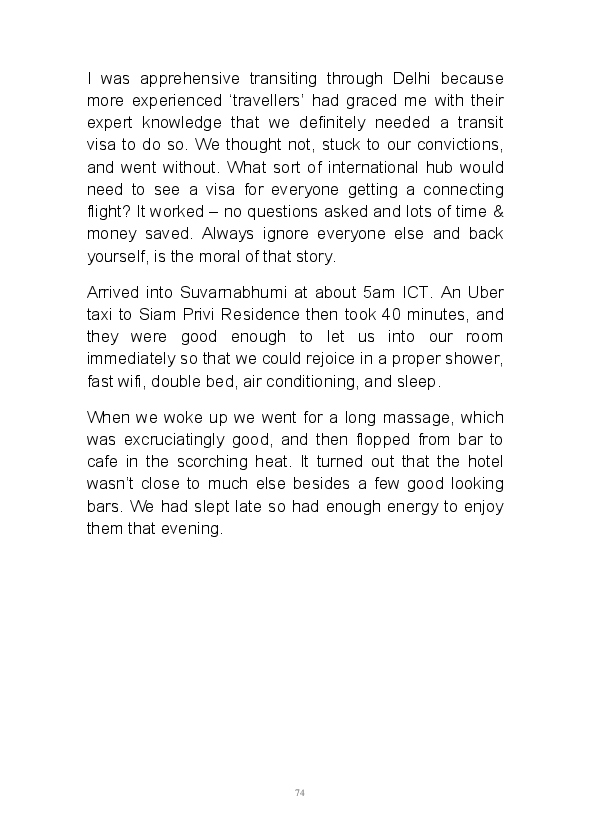 I was apprehensive transiting through Delhi because more experienced ‘travellers’ had graced me with their expert knowledge that we definitely needed a transit visa to do so. We thought not, stuck to our convictions, and went without. What sort of international hub would need to see a visa for everyone getting a connecting flight? It worked – no questions asked and lots of time & money saved. Always ignore everyone else and back yourself, is the moral of that story.

Arrived into Suvarnabhumi at about 5am ICT. An Uber taxi to Siam Privi Residence then took 40 minutes, and they were good enough to let us into our room immediately so that we could rejoice in a proper shower, fast wifi, double bed, air conditioning, and sleep.

When we woke up we went for a long massage, which was excruciatingly good, and then flopped from bar to cafe in the scorching heat. It turned out that the hotel wasn’t close to much else besides a few good looking bars. We had slept late so had enough energy to enjoy them that evening.

74